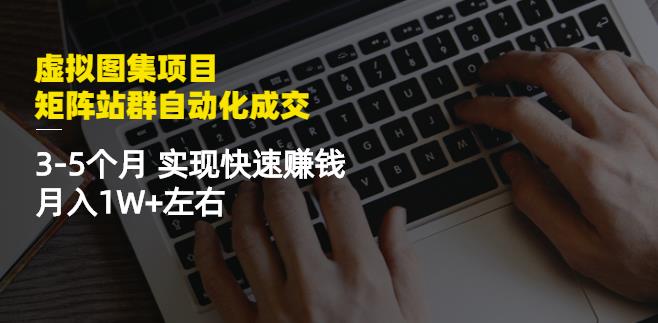 虚拟图集项目
矩阵站群自动化成交

3-5个月 实现快速赚钱
月入1W+左右